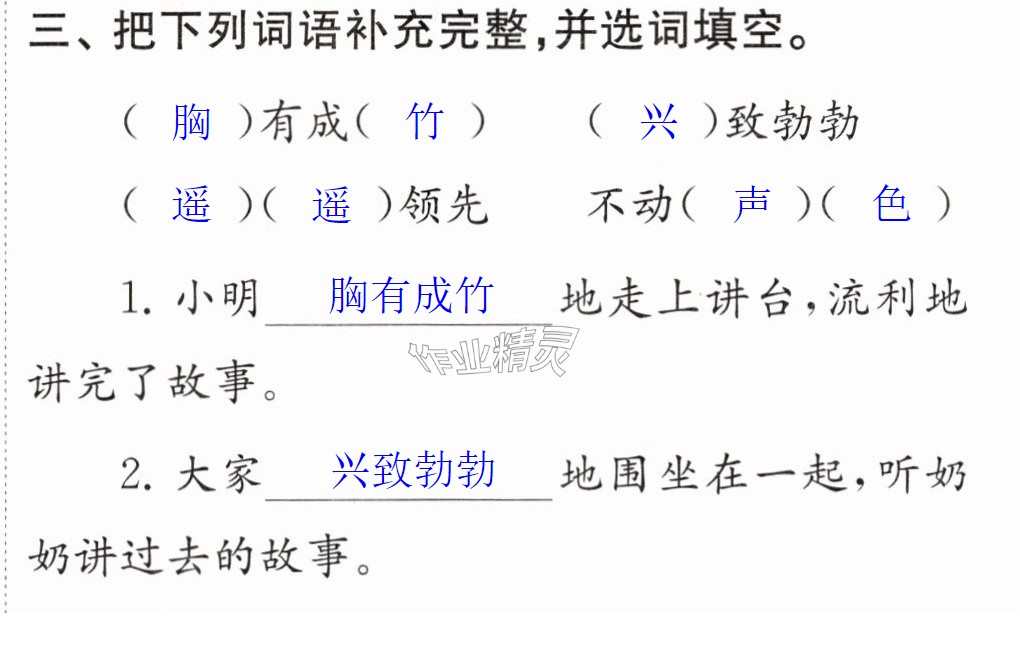 三、把下列词语补充完整,并选词填空。

(胸)有成(竹)　(兴)致勃勃

(遥)(遥)领先　不动(声)(色)

1.小明胸有成竹地走上讲台,流利地讲完了故事。

2.大家兴致勃勃地围坐在一起,听奶奶讲过去的故事。

作业精灵